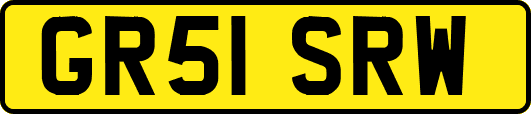 GR51 SRW